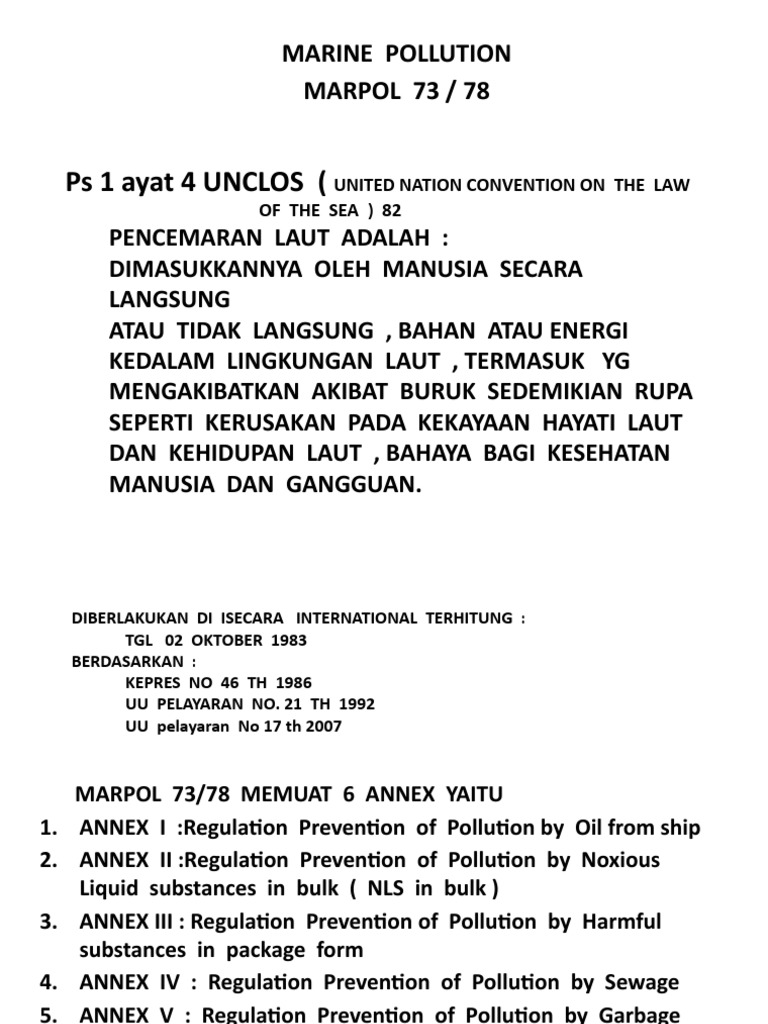 MARINE POLLUTION
MARPOL 73 / 78

Ps 1 ayat 4 UNCLOS ( UNITED NATION CONVENTION ON THE LAW OF THE SEA ) 82

PENCEMARAN LAUT ADALAH :
DIMASUKKANNYA OLEH MANUSIA SECARA LANGSUNG
ATAU TIDAK LANGSUNG , BAHAN ATAU ENERGI KEDALAM LINGKUNGAN LAUT , TERMASUK YG MENGAKIBATKAN AKIBAT BURUK SEDEMIKIAN RUPA SEPERTI KERUSAKAN PADA KEKAYAAN HAYATI LAUT DAN KEHIDUPAN LAUT , BAHAYA BAGI KESEHATAN MANUSIA DAN GANGGUAN.

DIBERLAKUKAN DI ISECARA INTERNATIONAL TERHITUNG :
TGL 02 OKTOBER 1983
BERDASARKAN :
KEPRES NO 46 TH 1986
UU PELAYARAN NO. 21 TH 1992
UU pelayaran No 17 th 2007

MARPOL 73/78 MEMUAT 6 ANNEX YAITU
1. ANNEX I :Regulation Prevention of Pollution by Oil from ship
2. ANNEX II :Regulation Prevention of Pollution by Noxious Liquid substances in bulk ( NLS in bulk )
3. ANNEX III : Regulation Prevention of Pollution by Harmful substances in package form
4. ANNEX IV : Regulation Prevention of Pollution by Sewage
5. ANNEX V : Regulation Prevention of Pollution by Garbage